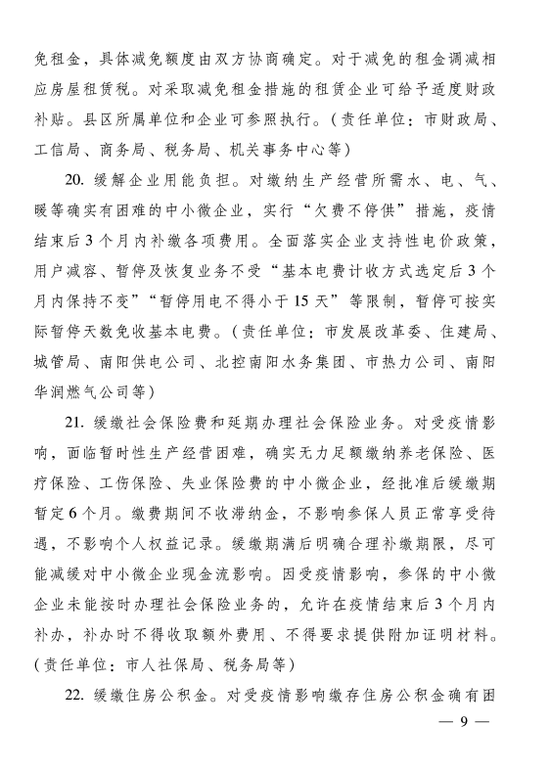 免租金，具体减免额度由双方协商确定。对于减免的租金调减相应房屋租赁税。对采取减免租金措施的租赁企业可给予适度财政补贴。县区所属单位和企业可参照执行。（责任单位：市财政局、工信局、商务局、税务局、机关事务中心等）

20. 缓解企业用能负担。对缴纳生产经营所需水、电、气、暖等确实有困难的中小微企业，实行“欠费不停供”措施，疫情结束后3个月内补缴各项费用。全面落实企业支持性电价政策，用户减容、暂停及恢复业务不受“基本电费计收方式选定后3个月内保持不变”“暂停用电不得小于15天”等限制，暂停可按实际暂停天数免收基本电费。（责任单位：市发展改革委、住建局、城管局、南阳供电公司、北控南阳水务集团、市热力公司、南阳华润燃气公司等）

21. 缓缴社会保险费和延期办理社会保险业务。对受疫情影响，面临暂时性生产经营困难，确实无力足额缴纳养老保险、医疗保险、工伤保险、失业保险费的中小微企业，经批准后缓缴期暂定6个月。缴费期间不收滞纳金，不影响参保人员正常享受待遇，不影响个人权益记录。缓缴期满后明确合理补缴期限，尽可能减缓对中小微企业现金流影响。因受疫情影响，参保的中小微企业未能按时办理社会保险业务的，允许在疫情结束后3个月内补办，补办时不得收取额外费用、不得要求提供附加证明材料。（责任单位：市人社保局、税务局等）

22. 缓缴住房公积金。对受疫情影响缴存住房公积金确有困

— 9 —